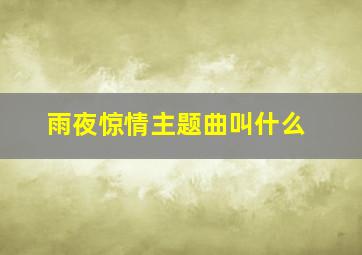 雨夜惊情主题曲叫什么